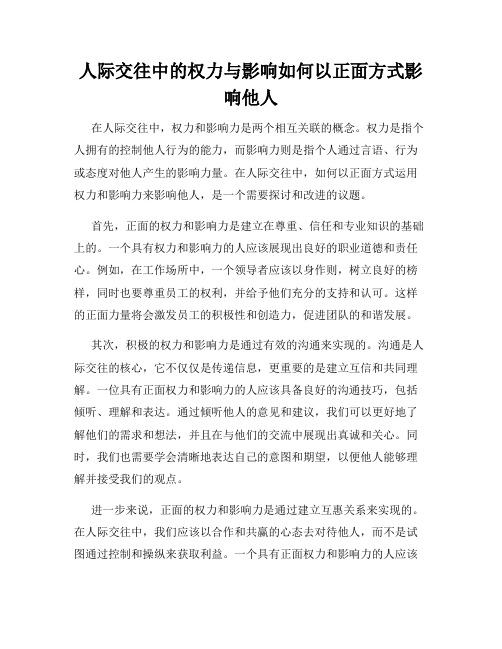 人际交往中的权力与影响如何以正面方式影响他人

在人际交往中，权力和影响力是两个相互关联的概念。权力是指个人拥有的控制他人行为的能力，而影响力则是指个人通过言语、行为或态度对他人产生的影响力量。在人际交往中，如何以正面方式运用权力和影响力来影响他人，是一个需要探讨和改进的议题。

首先，正面的权力和影响力是建立在尊重、信任和专业知识的基础上的。一个具有权力和影响力的人应该展现出良好的职业道德和责任心。例如，在工作场所中，一个领导者应该以身作则，树立良好的榜样，同时也要尊重员工的权利，并给予他们充分的支持和认可。这样的正面力量将会激发员工的积极性和创造力，促进团队的和谐发展。

其次，积极的权力和影响力是通过有效的沟通来实现的。沟通是人际交往的核心，它不仅仅是传递信息，更重要的是建立互信和共同理解。一位具有正面权力和影响力的人应该具备良好的沟通技巧，包括倾听、理解和表达。通过倾听他人的意见和建议，我们可以更好地了解他们的需求和想法，并且在与他们的交流中展现出真诚和关心。同时，我们也需要学会清晰地表达自己的意图和期望，以便他人能够理解并接受我们的观点。

进一步来说，正面的权力和影响力是通过建立互惠关系来实现的。在人际交往中，我们应该以合作和共赢的心态去对待他人，而不是试图通过控制和操纵来获取利益。一个具有正面权力和影响力的人应该